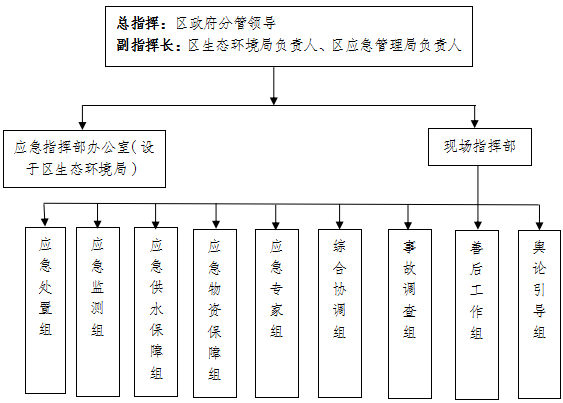 总指挥：区政府分管领导
副指挥长：区生态环境局负责人、区应急管理局负责人

应急指挥部办公室（设于区生态环境局）

现场指挥部

应急处置组

应急监测组

应急供水保障组

应急物资保障组

应急专家组

综合协调组

事故调查组

善后工作组

舆论引导组